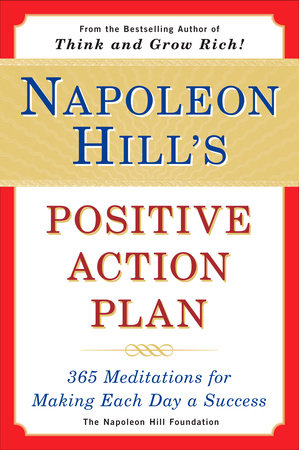 From the Bestselling Author of
Think and Grow Rich!

NAPOLEON HILL'S

POSITIVE ACTION PLAN

365 Meditations for Making Each Day a Success

The Napoleon Hill Foundation